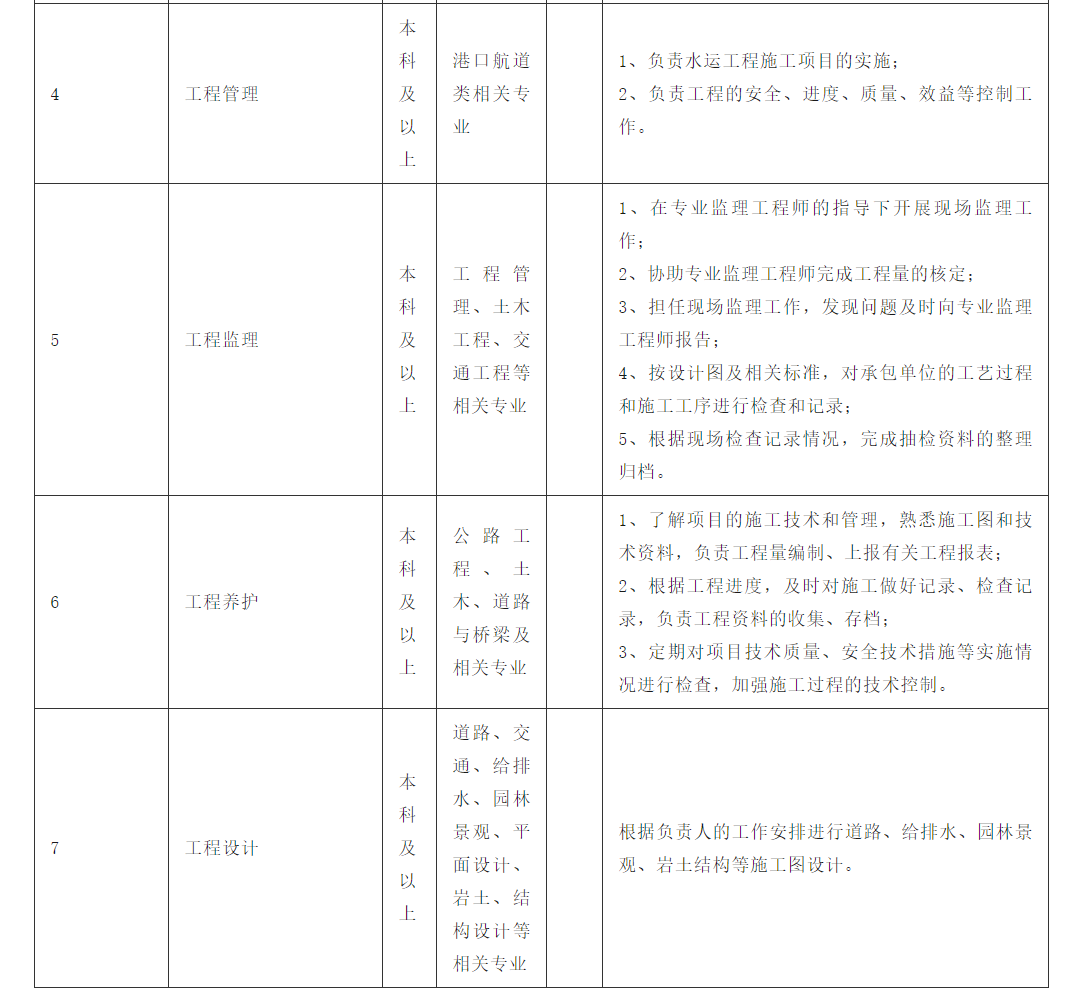 | 4 | 工程管理 | 本科及以上 | 港口航道类相关专业 |  | 1、负责水运工程施工项目的实施；2、负责工程的安全、进度、质量、效益等控制工作。 |
|---|---|---|---|---|---|
| 5 | 工程监理 | 本科及以上 | 工程管理、土木工程、交通工程等相关专业 |  | 1、在专业监理工程师的指导下开展现场监理工作；2、协助专业监理工程师完成工程量的核定；3、担任现场监理工作，发现问题及时向专业监理工程师报告；4、按设计图及相关标准，对承包单位的工艺过程和施工工序进行检查和记录；5、根据现场检查记录情况，完成抽检资料的整理归档。 |
| 6 | 工程养护 | 本科及以上 | 公路工程、土木、道路与桥梁及相关专业 |  | 1、了解项目的施工技术和管理，熟悉施工图和技术资料，负责工程量编制、上报有关工程报表；2、根据工程进度，及时对施工做好记录、检查记录，负责工程资料的收集、存档；3、定期对项目技术质量、安全技术措施等实施情况进行检查，加强施工过程的技术控制。 |
| 7 | 工程设计 | 本科及以上 | 道路、交通、给排水、园林景观、平面设计、岩土、结构设计等相关专业 |  | 根据负责人的工作安排进行道路、给排水、园林景观、岩土结构等施工图设计。 |